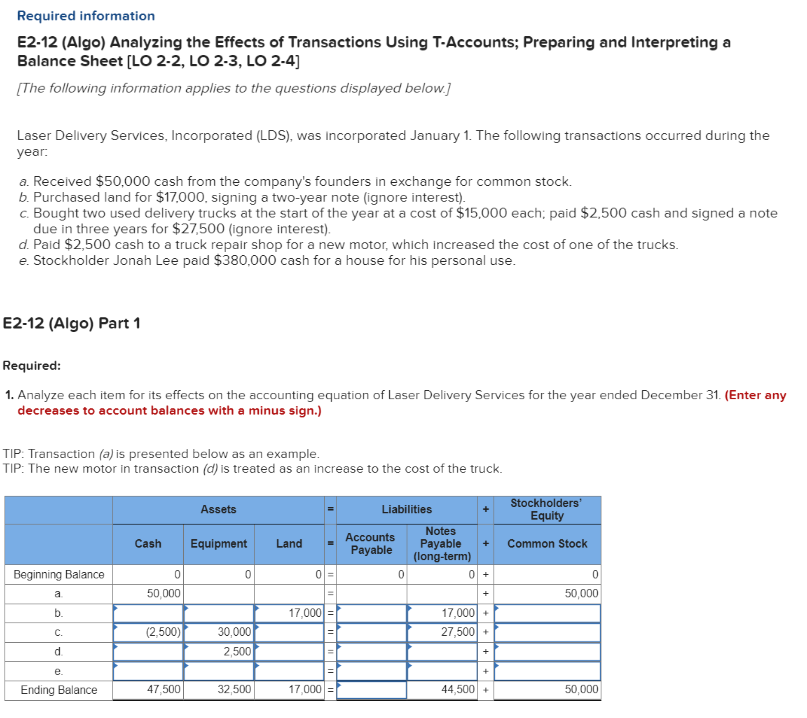 Required information

E2-12 (Algo) Analyzing the Effects of Transactions Using T-Accounts; Preparing and Interpreting a Balance Sheet [LO 2-2, LO 2-3, LO 2-4]

[The following information applies to the questions displayed below.]

Laser Delivery Services, Incorporated (LDS), was incorporated January 1. The following transactions occurred during the year:

a. Received $50,000 cash from the company's founders in exchange for common stock.
b. Purchased land for $17,000, signing a two-year note (ignore interest).
c. Bought two used delivery trucks at the start of the year at a cost of $15,000 each; paid $2,500 cash and signed a note due in three years for $27,500 (ignore interest).
d. Paid $2,500 cash to a truck repair shop for a new motor, which increased the cost of one of the trucks.
e. Stockholder Jonah Lee paid $380,000 cash for a house for his personal use.

E2-12 (Algo) Part 1

Required:

1. Analyze each item for its effects on the accounting equation of Laser Delivery Services for the year ended December 31. (Enter any decreases to account balances with a minus sign.)

TIP: Transaction (a) is presented below as an example.
TIP: The new motor in transaction (d) is treated as an increase to the cost of the truck.

| | Assets | | | = | Liabilities | | + | Stockholders' Equity |
|---|---|---|---|---|---|---|---|---|
| | Cash | Equipment | Land | = | Accounts Payable | Notes Payable (long-term) | + | Common Stock |
| Beginning Balance | 0 | 0 | 0 | = | 0 | 0 | + | 0 |
| a. | 50,000 | | | = | | | + | 50,000 |
| b. | | | 17,000 | = | | 17,000 | + | |
| c. | (2,500) | 30,000 | | = | | 27,500 | + | |
| d. | | 2,500 | | = | | | + | |
| e. | | | | = | | | + | |
| Ending Balance | 47,500 | 32,500 | 17,000 | = | | 44,500 | + | 50,000 |